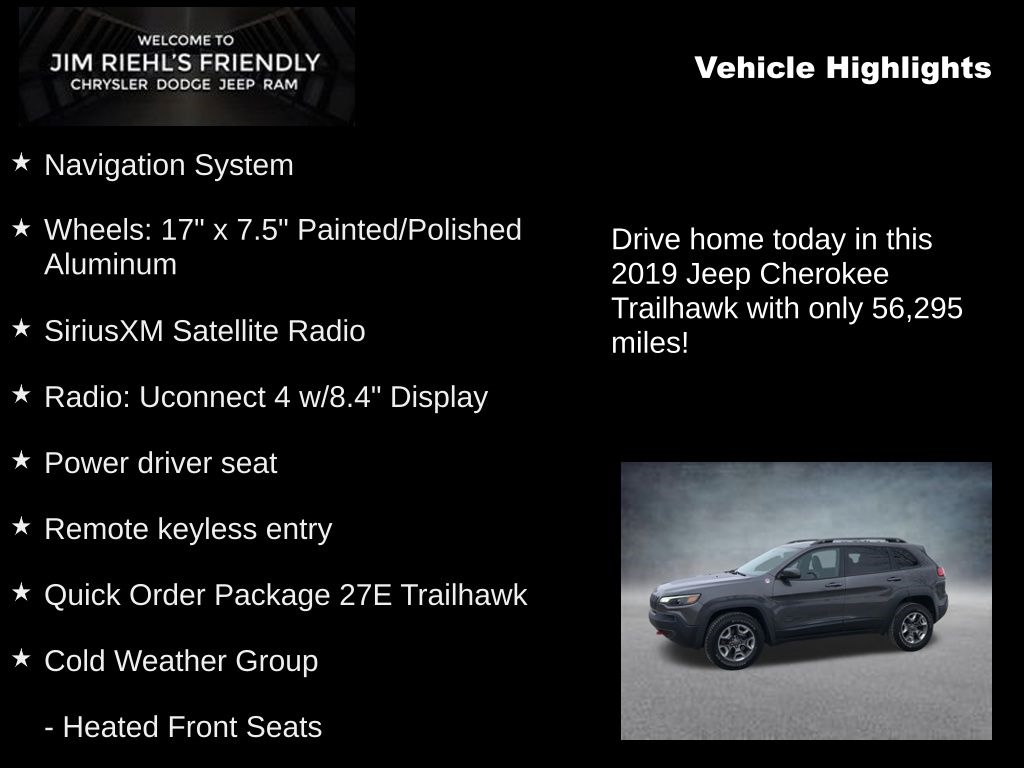 WELCOME TO
JIM RIEHL'S FRIENDLY
CHRYSLER DODGE JEEP RAM

Vehicle Highlights

★ Navigation System

★ Wheels: 17" x 7.5" Painted/Polished Aluminum

★ SiriusXM Satellite Radio

★ Radio: Uconnect 4 w/8.4" Display

★ Power driver seat

★ Remote keyless entry

★ Quick Order Package 27E Trailhawk

★ Cold Weather Group

- Heated Front Seats

Drive home today in this 2019 Jeep Cherokee Trailhawk with only 56,295 miles!